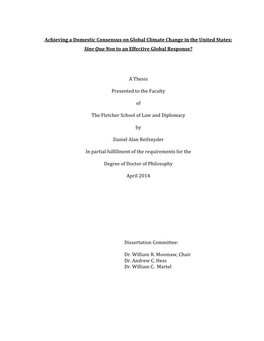 Achieving a Domestic Consensus on Global Climate Change in the United States: Sine Qua Non to an Effective Global Response?

A Thesis

Presented to the Faculty

of

The Fletcher School of Law and Diplomacy

by

Daniel Alan Reifsnyder

In partial fulfillment of the requirements for the

Degree of Doctor of Philosophy

April 2014

Dissertation Committee:

Dr. William R. Moomaw, Chair
Dr. Andrew C. Hess
Dr. William C. Martel